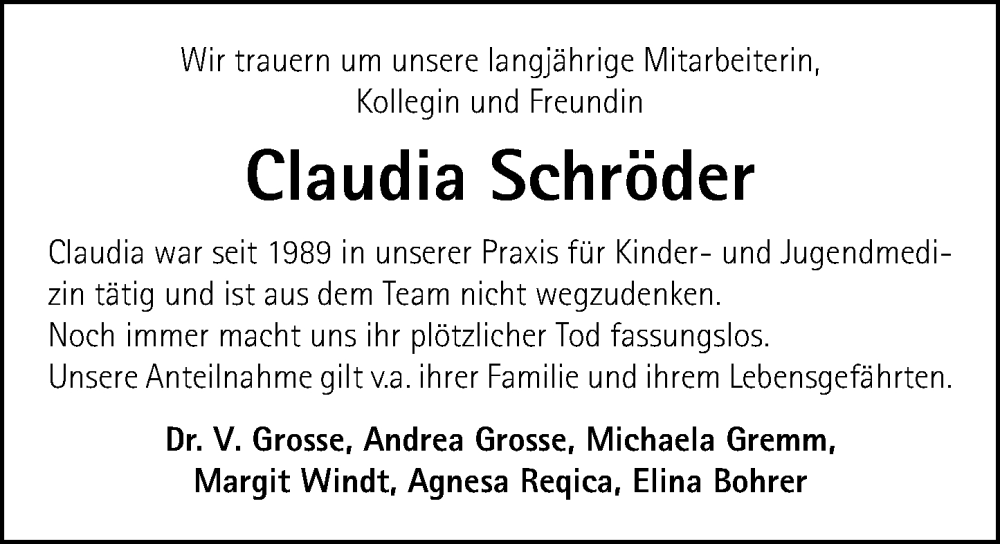 Wir trauern um unsere langjährige Mitarbeiterin,
Kollegin und Freundin

Claudia Schröder

Claudia war seit 1989 in unserer Praxis für Kinder- und Jugendmedizin tätig und ist aus dem Team nicht wegzudenken.
Noch immer macht uns ihr plötzlicher Tod fassungslos.
Unsere Anteilnahme gilt v.a. ihrer Familie und ihrem Lebensgefährten.

Dr. V. Grosse, Andrea Grosse, Michaela Gremm,
Margit Windt, Agnesa Reqica, Elina Bohrer